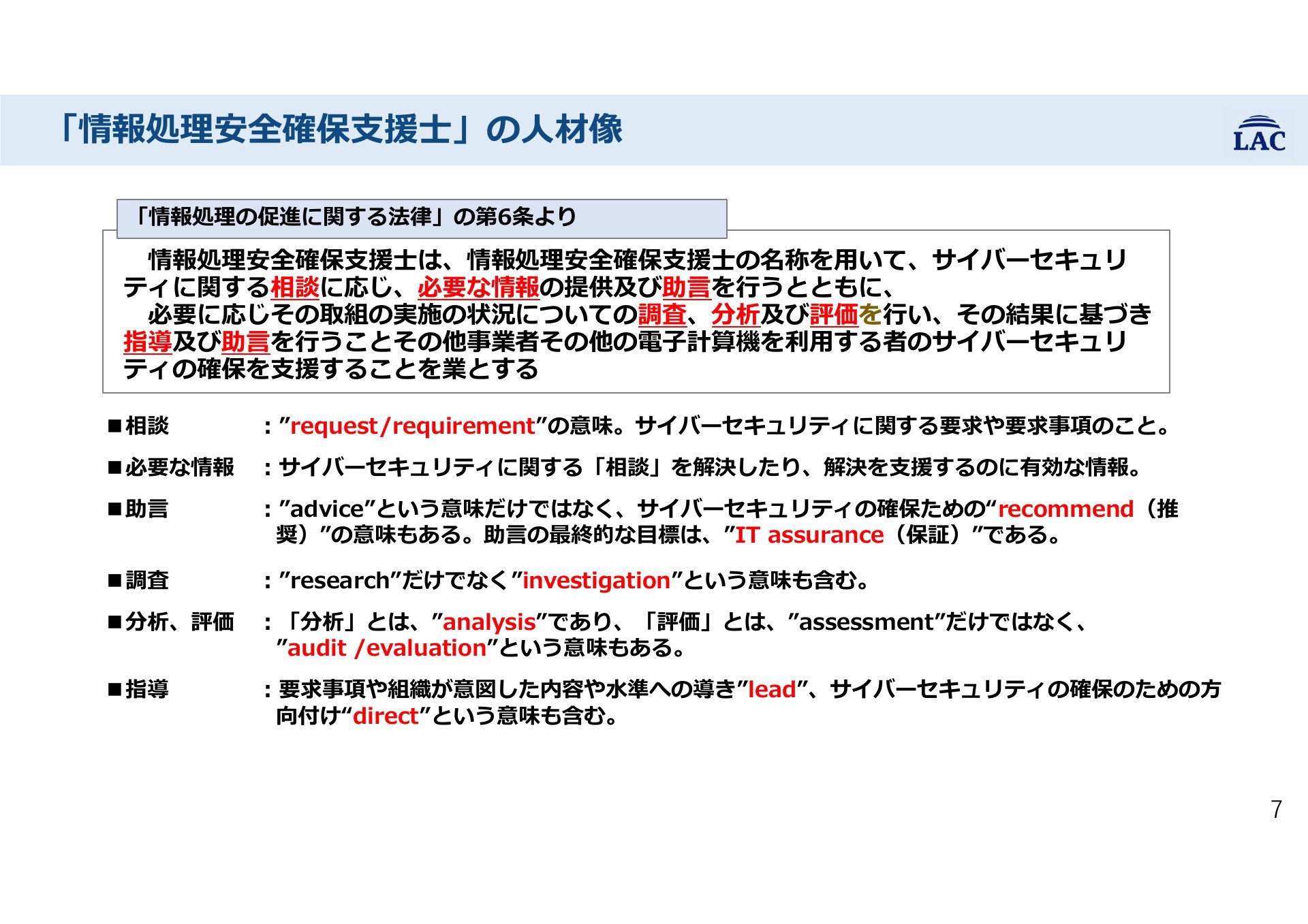 「情報処理安全確保支援士」の人材像

LAC

「情報処理の促進に関する法律」の第6条より

情報処理安全確保支援士は、情報処理安全確保支援士の名称を用いて、サイバーセキュリティに関する相談に応じ、必要な情報の提供及び助言を行うとともに、
必要に応じその取組の実施の状況についての調査、分析及び評価を行い、その結果に基づき指導及び助言を行うことその他事業者その他の電子計算機を利用する者のサイバーセキュリティの確保を支援することを業とする

■相談 ：”request/requirement”の意味。サイバーセキュリティに関する要求や要求事項のこと。

■必要な情報 ：サイバーセキュリティに関する「相談」を解決したり、解決を支援するのに有効な情報。

■助言 ：”advice”という意味だけではなく、サイバーセキュリティの確保ための“recommend（推奨）”の意味もある。助言の最終的な目標は、”IT assurance（保証）”である。

■調査 ：”research”だけでなく”investigation”という意味も含む。

■分析、評価 ：「分析」とは、”analysis”であり、「評価」とは、”assessment”だけではなく、”audit /evaluation”という意味もある。

■指導 ：要求事項や組織が意図した内容や水準への導き”lead”、サイバーセキュリティの確保のための方向付け“direct”という意味も含む。

7